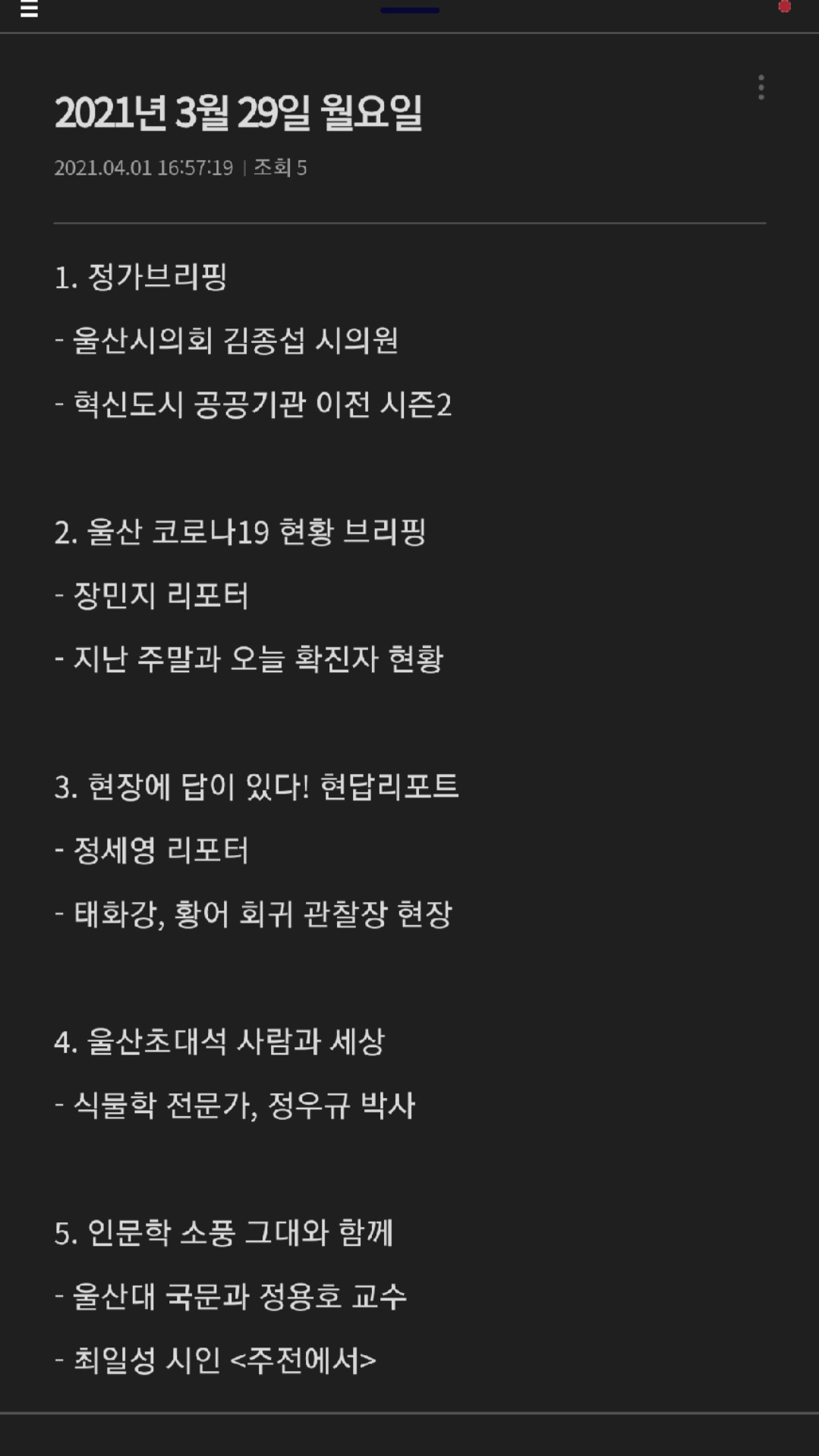 2021년 3월 29일 월요일

2021.04.01 16:57:19 | 조회 5

1. 정가브리핑

- 울산시의회 김종섭 시의원

- 혁신도시 공공기관 이전 시즌2

2. 울산 코로나19 현황 브리핑

- 장민지 리포터

- 지난 주말과 오늘 확진자 현황

3. 현장에 답이 있다! 현답리포트

- 정세영 리포터

- 태화강, 황어 회귀 관찰장 현장

4. 울산초대석 사람과 세상

- 식물학 전문가, 정우규 박사

5. 인문학 소풍 그대와 함께

- 울산대 국문과 정용호 교수

- 최일성 시인 <주전에서>